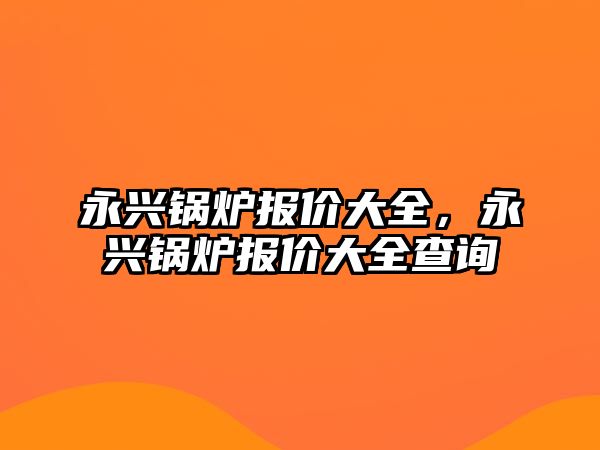 永兴锅炉报价大全，永兴锅炉报价大全查询